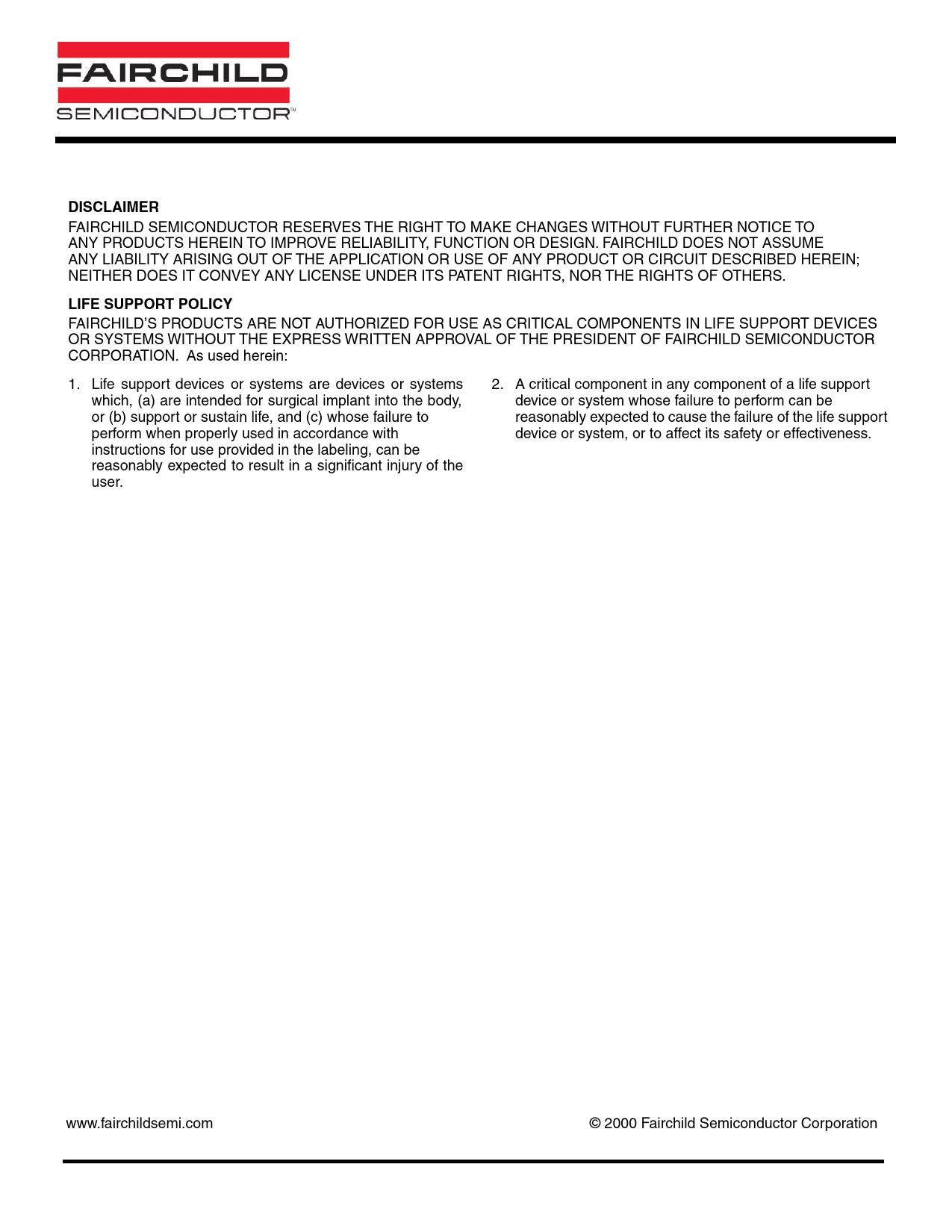 FAIRCHILD
SEMICONDUCTOR™

DISCLAIMER
FAIRCHILD SEMICONDUCTOR RESERVES THE RIGHT TO MAKE CHANGES WITHOUT FURTHER NOTICE TO ANY PRODUCTS HEREIN TO IMPROVE RELIABILITY, FUNCTION OR DESIGN. FAIRCHILD DOES NOT ASSUME ANY LIABILITY ARISING OUT OF THE APPLICATION OR USE OF ANY PRODUCT OR CIRCUIT DESCRIBED HEREIN; NEITHER DOES IT CONVEY ANY LICENSE UNDER ITS PATENT RIGHTS, NOR THE RIGHTS OF OTHERS.

LIFE SUPPORT POLICY
FAIRCHILD'S PRODUCTS ARE NOT AUTHORIZED FOR USE AS CRITICAL COMPONENTS IN LIFE SUPPORT DEVICES OR SYSTEMS WITHOUT THE EXPRESS WRITTEN APPROVAL OF THE PRESIDENT OF FAIRCHILD SEMICONDUCTOR CORPORATION. As used herein:

1. Life support devices or systems are devices or systems which, (a) are intended for surgical implant into the body, or (b) support or sustain life, and (c) whose failure to perform when properly used in accordance with instructions for use provided in the labeling, can be reasonably expected to result in a significant injury of the user.

2. A critical component in any component of a life support device or system whose failure to perform can be reasonably expected to cause the failure of the life support device or system, or to affect its safety or effectiveness.

www.fairchildsemi.com

© 2000 Fairchild Semiconductor Corporation